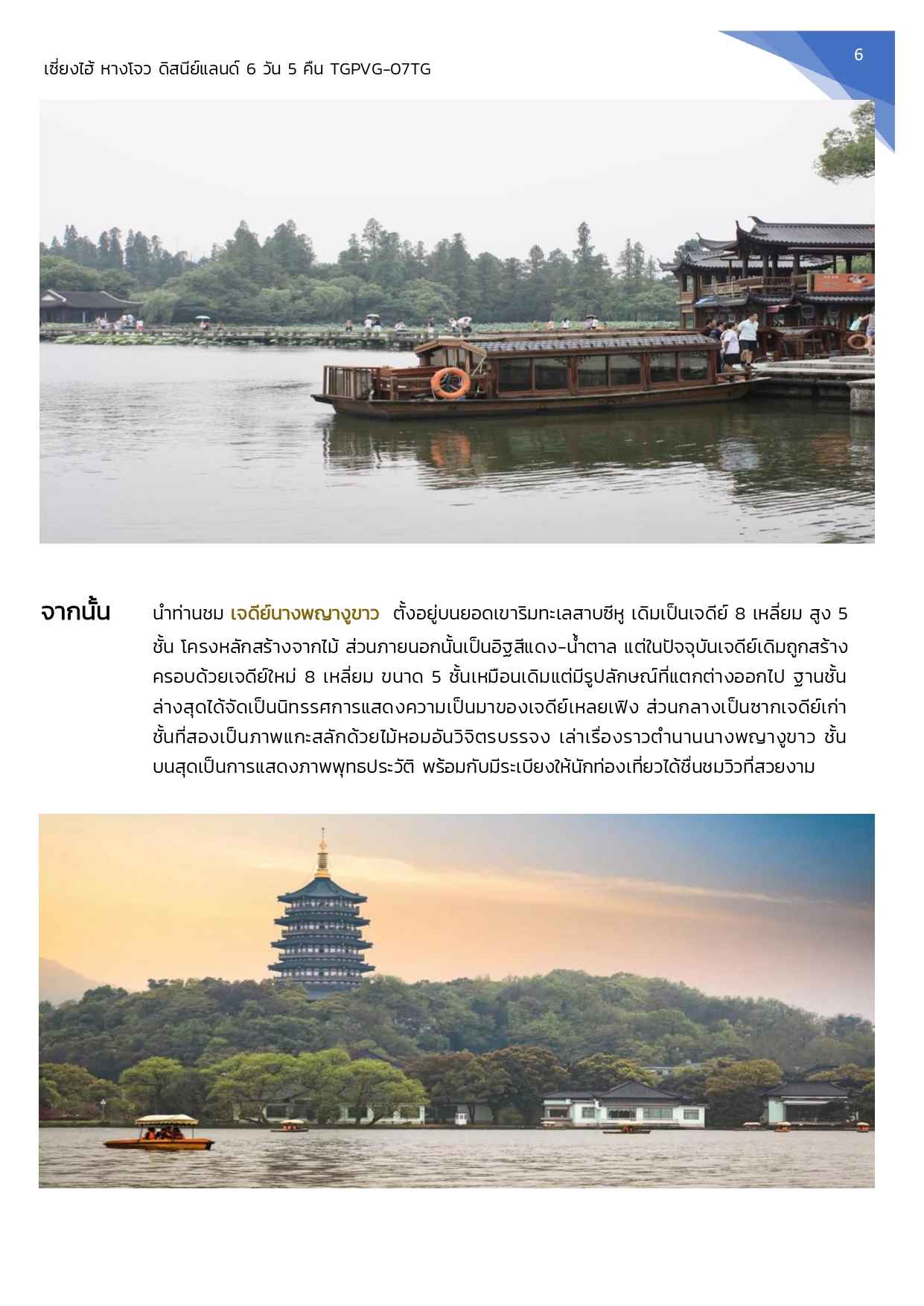 เซี่ยงไฮ้ หางโจว ดิสนีย์แลนด์ 6 วัน 5 คืน TGPVG-07TG

6

จากนั้น นำท่านชม เจดีย์นางพญางูขาว ตั้งอยู่บนยอดเขาริมทะเลสาบซีหู เดิมเป็นเจดีย์ 8 เหลี่ยม สูง 5 ชั้น โครงหลักสร้างจากไม้ ส่วนภายนอกนั้นเป็นอิฐสีแดง-น้ำตาล แต่ในปัจจุบันเจดีย์เดิมถูกสร้างครอบด้วยเจดีย์ใหม่ 8 เหลี่ยม ขนาด 5 ชั้นเหมือนเดิมแต่มีรูปลักษณ์ที่แตกต่างออกไป ฐานชั้นล่างสุดได้จัดเป็นนิทรรศการแสดงความเป็นมาของเจดีย์เหลยเฟิง ส่วนกลางเป็นซากเจดีย์เก่า ชั้นที่สองเป็นภาพแกะสลักด้วยไม้หอมอันวิจิตรบรรจง เล่าเรื่องราวตำนานนางพญางูขาว ชั้นบนสุดเป็นการแสดงภาพพุทธประวัติ พร้อมกับมีระเบียงให้นักท่องเที่ยวได้ชื่นชมวิวที่สวยงาม